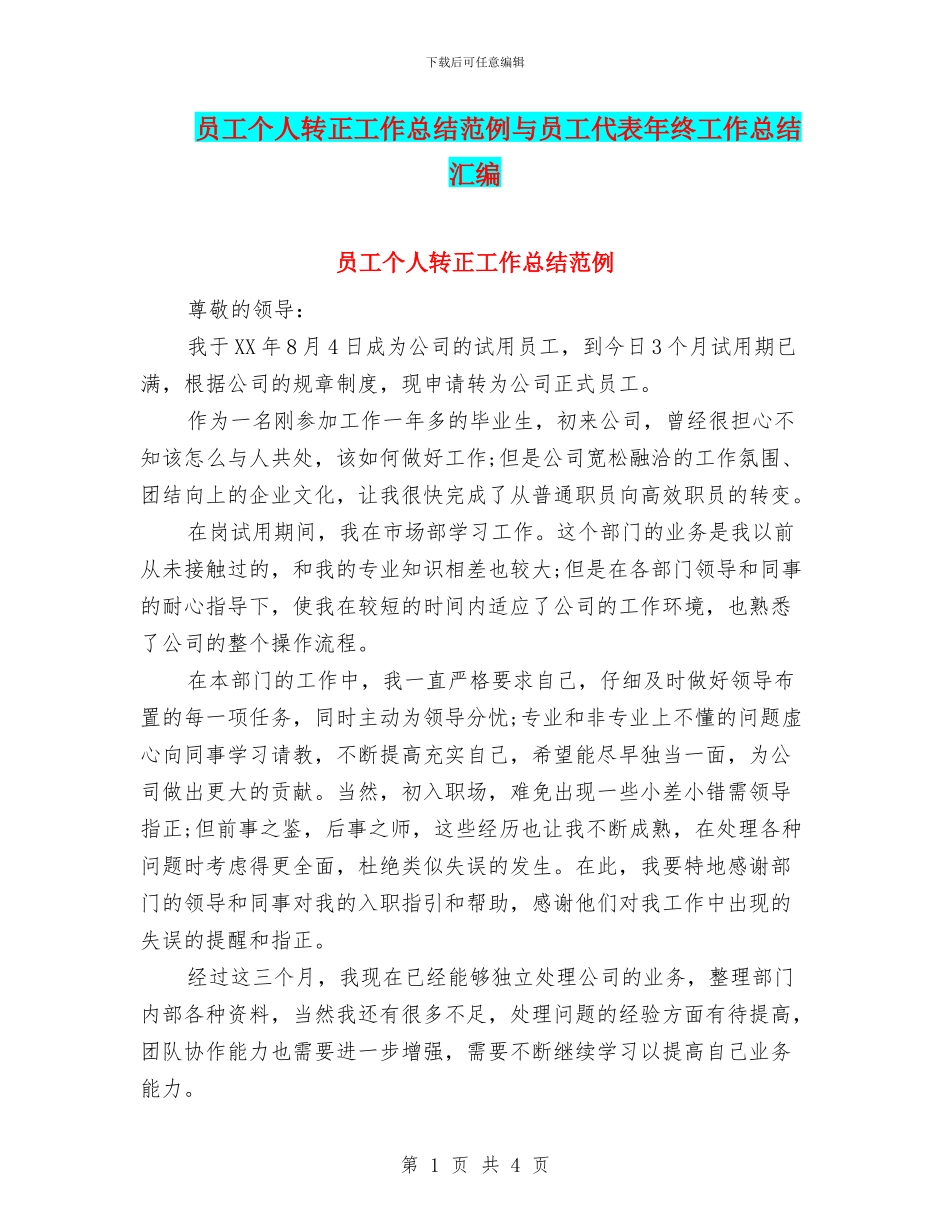 下载后可任意编辑

员工个人转正工作总结范例与员工代表年终工作总结汇编

员工个人转正工作总结范例

尊敬的领导：

我于XX年8月4日成为公司的试用员工，到今日3个月试用期已满，根据公司的规章制度，现申请转为公司正式员工。

作为一名刚参加工作一年多的毕业生，初来公司，曾经很担心不知该怎么与人共处，该如何做好工作;但是公司宽松融洽的工作氛围、团结向上的企业文化，让我很快完成了从普通职员向高效职员的转变。

在岗试用期间，我在市场部学习工作。这个部门的业务是我以前从未接触过的，和我的专业知识相差也较大;但是在各部门领导和同事的耐心指导下，使我在较短的时间内适应了公司的工作环境，也熟悉了公司的整个操作流程。

在本部门的工作中，我一直严格要求自己，仔细及时做好领导布置的每一项任务，同时主动为领导分忧;专业和非专业上不懂的问题虚心向同事学习请教，不断提高充实自己，希望能尽早独当一面，为公司做出更大的贡献。当然，初入职场，难免出现一些小差小错需领导指正;但前事之鉴，后事之师，这些经历也让我不断成熟，在处理各种问题时考虑得更全面，杜绝类似失误的发生。在此，我要特地感谢部门的领导和同事对我的入职指引和帮助，感谢他们对我工作中出现的失误的提醒和指正。

经过这三个月，我现在已经能够独立处理公司的业务，整理部门内部各种资料，当然我还有很多不足，处理问题的经验方面有待提高，团队协作能力也需要进一步增强，需要不断继续学习以提高自己业务能力。

第 1 页 共 4 页